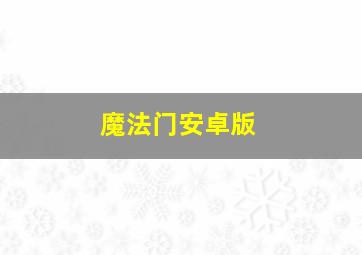 魔法门安卓版